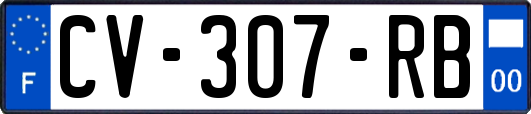 F
CV-307-RB
00